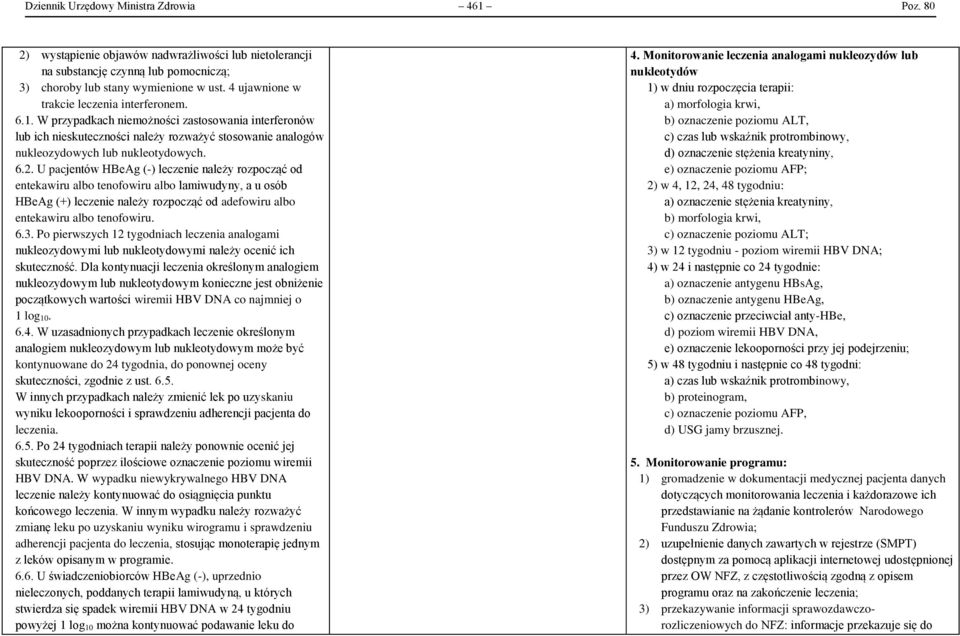 Dziennik Urzędowy Ministra Zdrowia – 461 – Poz. 80

2) wystąpienie objawów nadwrażliwości lub nietolerancji na substancję czynną lub pomocniczą;
3) choroby lub stany wymienione w ust. 4 ujawnione w trakcie leczenia interferonem.

6.1. W przypadkach niemożności zastosowania interferonów lub ich nieskuteczności należy rozważyć stosowanie analogów nukleozydowych lub nukleotydowych.

6.2. U pacjentów HBeAg (-) leczenie należy rozpocząć od entekawiru albo tenofowiru albo lamiwudyny, a u osób HBeAg (+) leczenie należy rozpocząć od adefowiru albo entekawiru albo tenofowiru.

6.3. Po pierwszych 12 tygodniach leczenia analogami nukleozydowymi lub nukleotydowymi należy ocenić ich skuteczność. Dla kontynuacji leczenia określonym analogiem nukleozydowym lub nukleotydowym konieczne jest obniżenie początkowych wartości wiremii HBV DNA co najmniej o 1 $\log_{10}$.

6.4. W uzasadnionych przypadkach leczenie określonym analogiem nukleozydowym lub nukleotydowym może być kontynuowane do 24 tygodnia, do ponownej oceny skuteczności, zgodnie z ust. 6.5.
W innych przypadkach należy zmienić lek po uzyskaniu wyniku lekooporności i sprawdzeniu adherencji pacjenta do leczenia.

6.5. Po 24 tygodniach terapii należy ponownie ocenić jej skuteczność poprzez ilościowe oznaczenie poziomu wiremii HBV DNA. W wypadku niewykrywalnego HBV DNA leczenie należy kontynuować do osiągnięcia punktu końcowego leczenia. W innym wypadku należy rozważyć zmianę leku po uzyskaniu wyniku wirogramu i sprawdzeniu adherencji pacjenta do leczenia, stosując monoterapię jednym z leków opisanym w programie.

6.6. U świadczeniobiorców HBeAg (-), uprzednio nieleczonych, poddanych terapii lamiwudyną, u których stwierdza się spadek wiremii HBV DNA w 24 tygodniu powyżej 1 $\log_{10}$ można kontynuować podawanie leku do

4. Monitorowanie leczenia analogami nukleozydów lub nukleotydów
1) w dniu rozpoczęcia terapii:
a) morfologia krwi,
b) oznaczenie poziomu ALT,
c) czas lub wskaźnik protrombinowy,
d) oznaczenie stężenia kreatyniny,
e) oznaczenie poziomu AFP;
2) w 4, 12, 24, 48 tygodniu:
a) oznaczenie stężenia kreatyniny,
b) morfologia krwi,
c) oznaczenie poziomu ALT;
3) w 12 tygodniu - poziom wiremii HBV DNA;
4) w 24 i następnie co 24 tygodnie:
a) oznaczenie antygenu HBsAg,
b) oznaczenie antygenu HBeAg,
c) oznaczenie przeciwciał anty-HBe,
d) poziom wiremii HBV DNA,
e) oznaczenie lekooporności przy jej podejrzeniu;
5) w 48 tygodniu i następnie co 48 tygodni:
a) czas lub wskaźnik protrombinowy,
b) proteinogram,
c) oznaczenie poziomu AFP,
d) USG jamy brzusznej.

5. Monitorowanie programu:
1) gromadzenie w dokumentacji medycznej pacjenta danych dotyczących monitorowania leczenia i każdorazowe ich przedstawianie na żądanie kontrolerów Narodowego Funduszu Zdrowia;
2) uzupełnienie danych zawartych w rejestrze (SMPT) dostępnym za pomocą aplikacji internetowej udostępnionej przez OW NFZ, z częstotliwością zgodną z opisem programu oraz na zakończenie leczenia;
3) przekazywanie informacji sprawozdawczo-rozliczeniowych do NFZ: informacje przekazuje się do